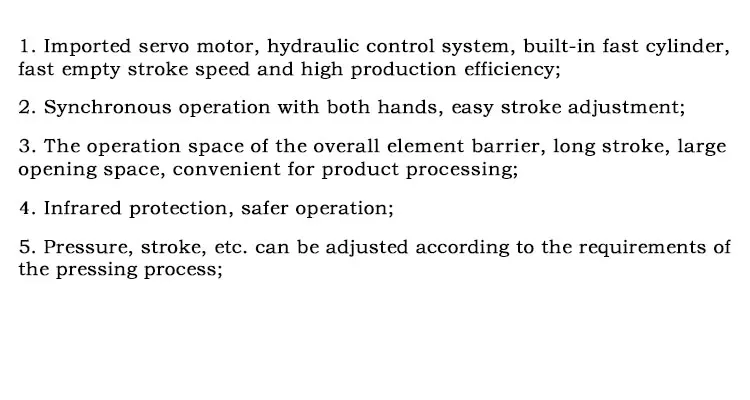 1. Imported servo motor, hydraulic control system, built-in fast cylinder, fast empty stroke speed and high production efficiency;

2. Synchronous operation with both hands, easy stroke adjustment;

3. The operation space of the overall element barrier, long stroke, large opening space, convenient for product processing;

4. Infrared protection, safer operation;

5. Pressure, stroke, etc. can be adjusted according to the requirements of the pressing process;